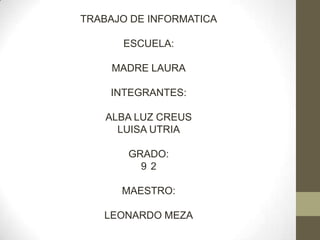 TRABAJO DE INFORMATICA

ESCUELA:

MADRE LAURA

INTEGRANTES:

ALBA LUZ CREUS
LUISA UTRIA

GRADO:
9 2

MAESTRO:

LEONARDO MEZA